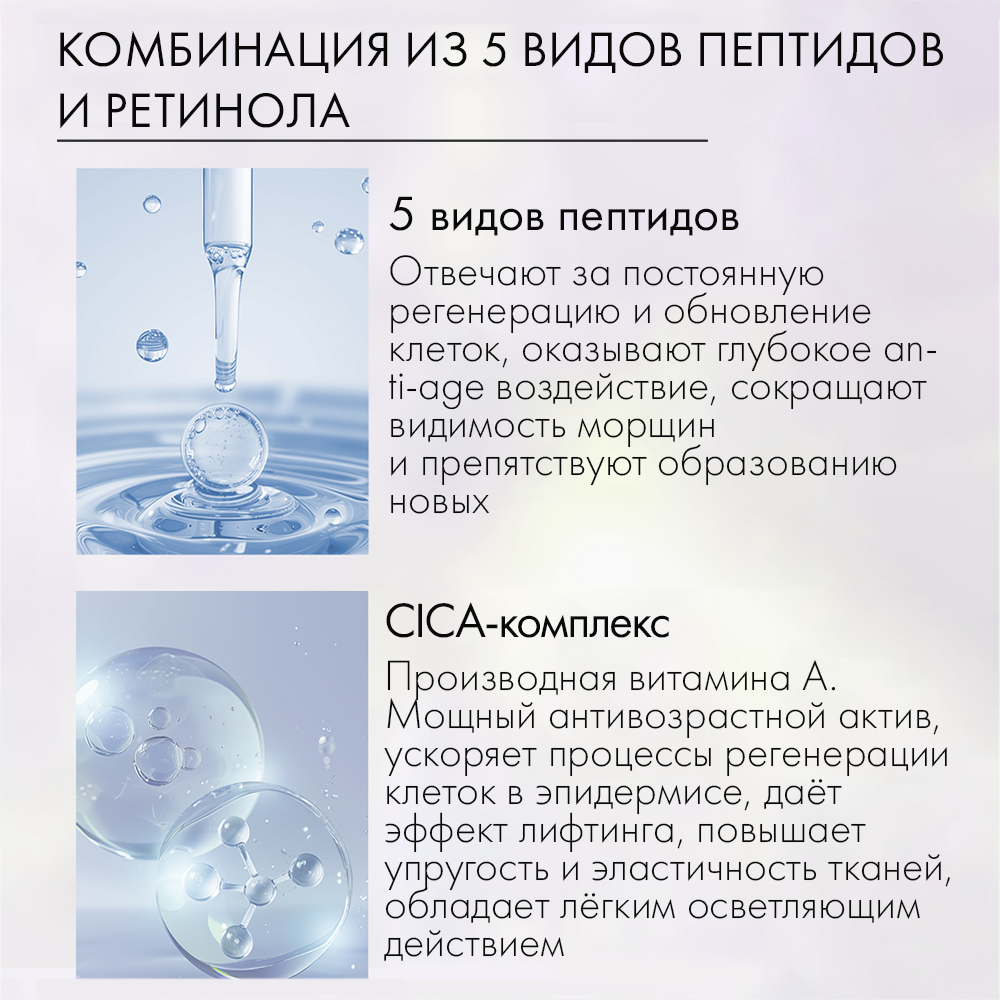 КОМБИНАЦИЯ ИЗ 5 ВИДОВ ПЕПТИДОВ И РЕТИНОЛА

5 видов пептидов

Отвечают за постоянную регенерацию и обновление клеток, оказывают глубокое anti-age воздействие, сокращают видимость морщин и препятствуют образованию новых

CICA-комплекс

Производная витамина А. Мощный антивозрастной актив, ускоряет процессы регенерации клеток в эпидермисе, даёт эффект лифтинга, повышает упругость и эластичность тканей, обладает лёгким осветляющим действием